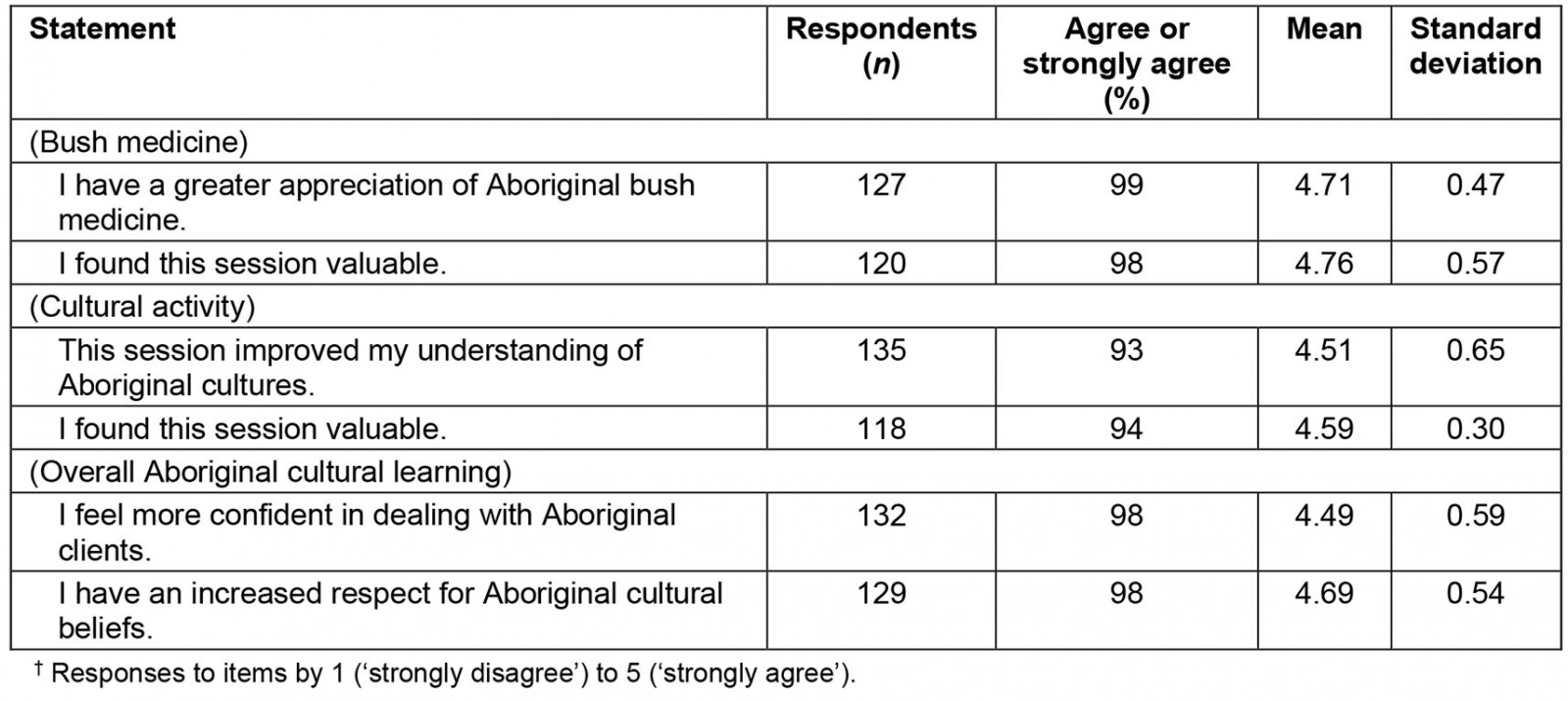 | Statement | Respondents (n) | Agree or strongly agree (%) | Mean | Standard deviation |
|---|---|---|---|---|
| (Bush medicine) | | | | |
| I have a greater appreciation of Aboriginal bush medicine. | 127 | 99 | 4.71 | 0.47 |
| I found this session valuable. | 120 | 98 | 4.76 | 0.57 |
| (Cultural activity) | | | | |
| This session improved my understanding of Aboriginal cultures. | 135 | 93 | 4.51 | 0.65 |
| I found this session valuable. | 118 | 94 | 4.59 | 0.30 |
| (Overall Aboriginal cultural learning) | | | | |
| I feel more confident in dealing with Aboriginal clients. | 132 | 98 | 4.49 | 0.59 |
| I have an increased respect for Aboriginal cultural beliefs. | 129 | 98 | 4.69 | 0.54 |

$^{†}$ Responses to items by 1 ('strongly disagree') to 5 ('strongly agree').